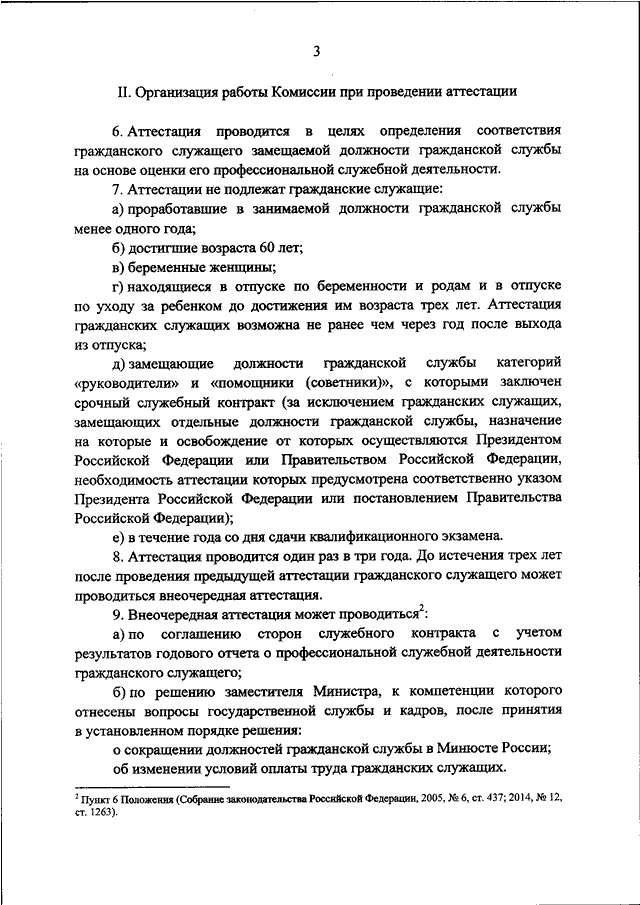 3

II. Организация работы Комиссии при проведении аттестации

6. Аттестация проводится в целях определения соответствия гражданского служащего замещаемой должности гражданской службы на основе оценки его профессиональной служебной деятельности.

7. Аттестации не подлежат гражданские служащие:

а) проработавшие в занимаемой должности гражданской службы менее одного года;

б) достигшие возраста 60 лет;

в) беременные женщины;

г) находящиеся в отпуске по беременности и родам и в отпуске по уходу за ребенком до достижения им возраста трех лет. Аттестация гражданских служащих возможна не ранее чем через год после выхода из отпуска;

д) замещающие должности гражданской службы категорий «руководители» и «помощники (советники)», с которыми заключен срочный служебный контракт (за исключением гражданских служащих, замещающих отдельные должности гражданской службы, назначение на которые и освобождение от которых осуществляются Президентом Российской Федерации или Правительством Российской Федерации, необходимость аттестации которых предусмотрена соответственно указом Президента Российской Федерации или постановлением Правительства Российской Федерации);

е) в течение года со дня сдачи квалификационного экзамена.

8. Аттестация проводится один раз в три года. До истечения трех лет после проведения предыдущей аттестации гражданского служащего может проводиться внеочередная аттестация.

9. Внеочередная аттестация может проводиться$^2$:

а) по соглашению сторон служебного контракта с учетом результатов годового отчета о профессиональной служебной деятельности гражданского служащего;

б) по решению заместителя Министра, к компетенции которого отнесены вопросы государственной службы и кадров, после принятия в установленном порядке решения:

о сокращении должностей гражданской службы в Минюсте России;

об изменении условий оплаты труда гражданских служащих.

$^2$ Пункт 6 Положения (Собрание законодательства Российской Федерации, 2005, № 6, ст. 437; 2014, № 12, ст. 1263).